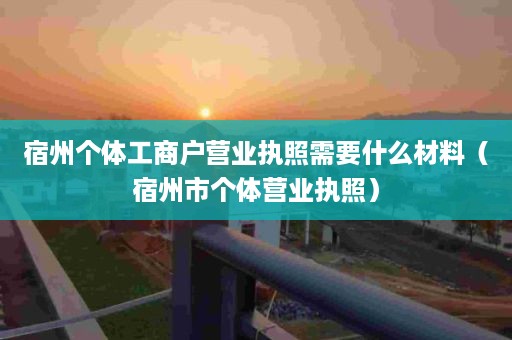 宿州个体工商户营业执照需要什么材料（宿州市个体营业执照）